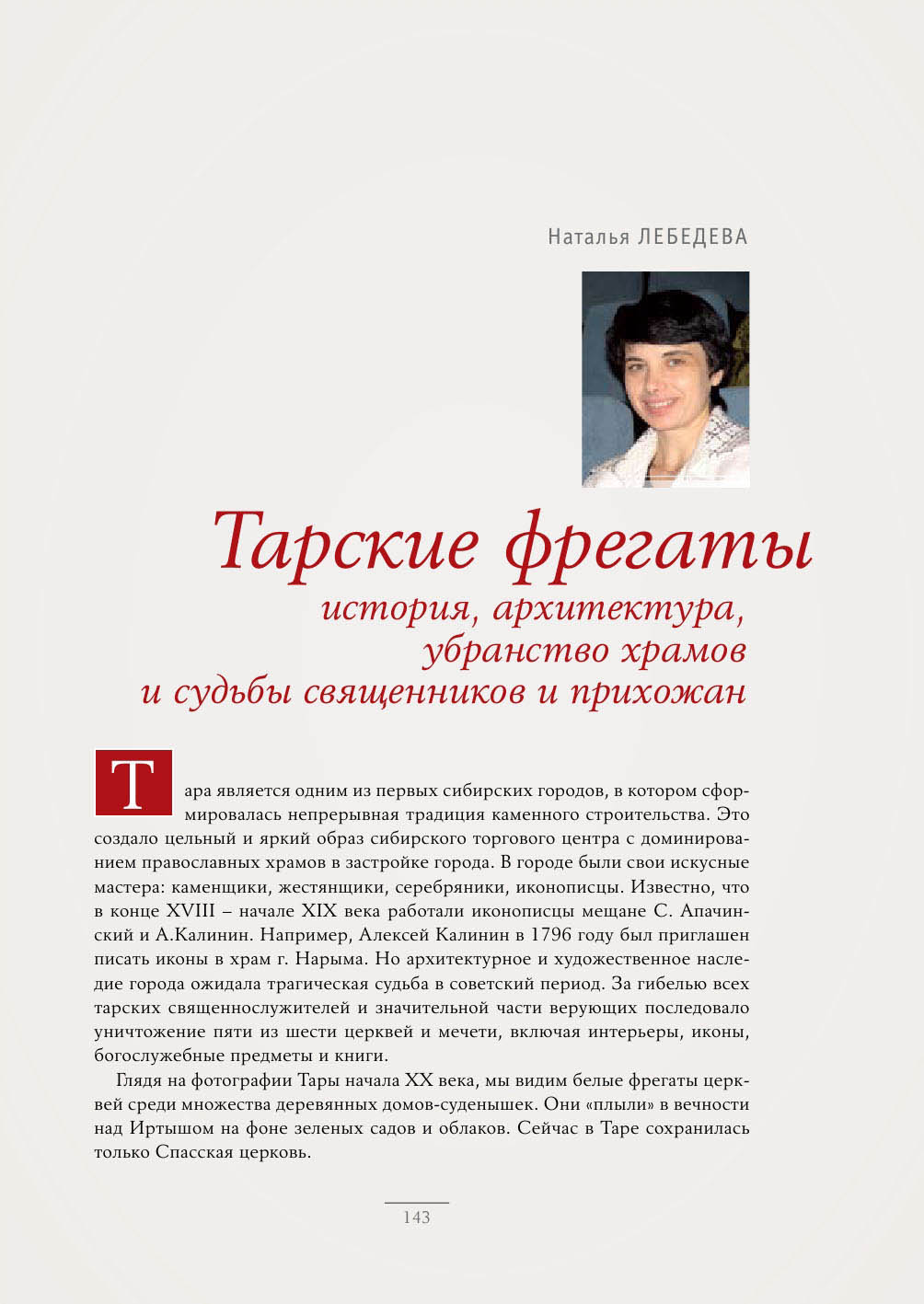 Наталья ЛЕБЕДЕВА

Тарские фрегаты
история, архитектура, убранство храмов и судьбы священников и прихожан

Тара является одним из первых сибирских городов, в котором сформировалась непрерывная традиция каменного строительства. Это создало цельный и яркий образ сибирского торгового центра с доминированием православных храмов в застройке города. В городе были свои искусные мастера: каменщики, жестянщики, серебряники, иконописцы. Известно, что в конце XVIII – начале XIX века работали иконописцы мещане С. Апачинский и А.Калинин. Например, Алексей Калинин в 1796 году был приглашен писать иконы в храм г. Нарыма. Но архитектурное и художественное наследие города ожидала трагическая судьба в советский период. За гибелью всех тарских священнослужителей и значительной части верующих последовало уничтожение пяти из шести церквей и мечети, включая интерьеры, иконы, богослужебные предметы и книги.

Глядя на фотографии Тары начала XX века, мы видим белые фрегаты церквей среди множества деревянных домов-суденышек. Они «плыли» в вечности над Иртышом на фоне зеленых садов и облаков. Сейчас в Таре сохранилась только Спасская церковь.

143